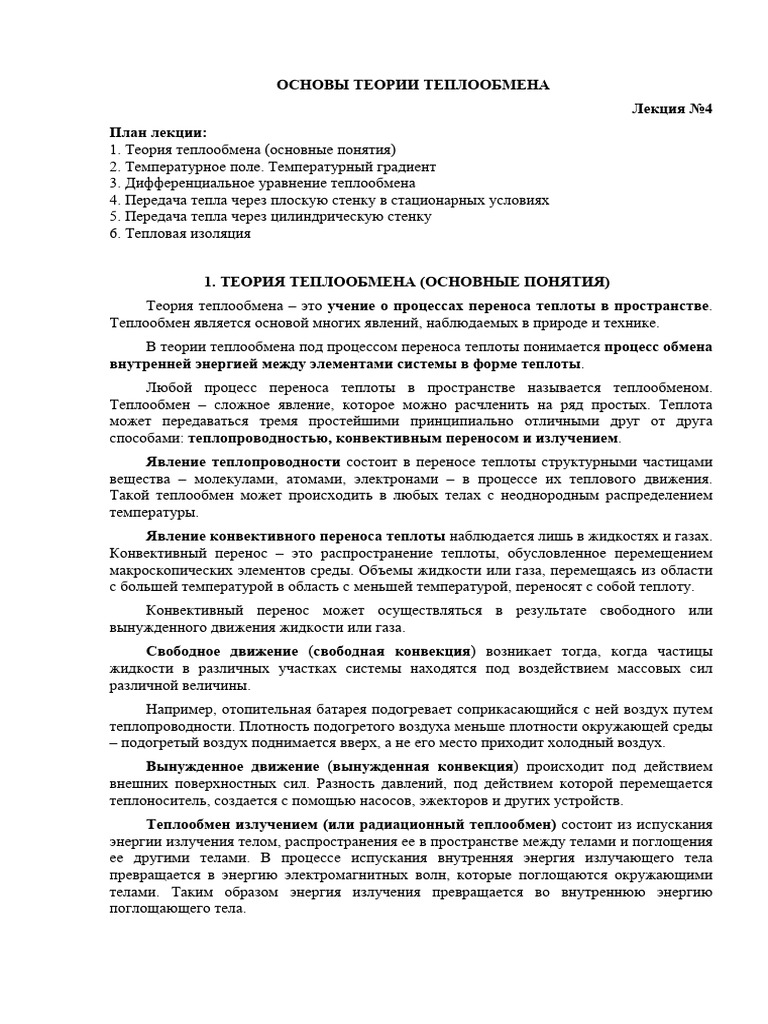 ОСНОВЫ ТЕОРИИ ТЕПЛООБМЕНА

Лекция №4

План лекции:
1. Теория теплообмена (основные понятия)
2. Температурное поле. Температурный градиент
3. Дифференциальное уравнение теплообмена
4. Передача тепла через плоскую стенку в стационарных условиях
5. Передача тепла через цилиндрическую стенку
6. Тепловая изоляция

1. ТЕОРИЯ ТЕПЛООБМЕНА (ОСНОВНЫЕ ПОНЯТИЯ)

Теория теплообмена – это учение о процессах переноса теплоты в пространстве. Теплообмен является основой многих явлений, наблюдаемых в природе и технике.

В теории теплообмена под процессом переноса теплоты понимается процесс обмена внутренней энергией между элементами системы в форме теплоты.

Любой процесс переноса теплоты в пространстве называется теплообменом. Теплообмен – сложное явление, которое можно расчленить на ряд простых. Теплота может передаваться тремя простейшими принципиально отличными друг от друга способами: теплопроводностью, конвективным переносом и излучением.

Явление теплопроводности состоит в переносе теплоты структурными частицами вещества – молекулами, атомами, электронами – в процессе их теплового движения. Такой теплообмен может происходить в любых телах с неоднородным распределением температуры.

Явление конвективного переноса теплоты наблюдается лишь в жидкостях и газах. Конвективный перенос – это распространение теплоты, обусловленное перемещением макроскопических элементов среды. Объемы жидкости или газа, перемещаясь из области с большей температурой в область с меньшей температурой, переносят с собой теплоту.

Конвективный перенос может осуществляться в результате свободного или вынужденного движения жидкости или газа.

Свободное движение (свободная конвекция) возникает тогда, когда частицы жидкости в различных участках системы находятся под воздействием массовых сил различной величины.

Например, отопительная батарея подогревает соприкасающийся с ней воздух путем теплопроводности. Плотность подогретого воздуха меньше плотности окружающей среды – подогретый воздух поднимается вверх, а не его место приходит холодный воздух.

Вынужденное движение (вынужденная конвекция) происходит под действием внешних поверхностных сил. Разность давлений, под действием которой перемещается теплоноситель, создается с помощью насосов, эжекторов и других устройств.

Теплообмен излучением (или радиационный теплообмен) состоит из испускания энергии излучения телом, распространения ее в пространстве между телами и поглощения ее другими телами. В процессе испускания внутренняя энергия излучающего тела превращается в энергию электромагнитных волн, которые поглощаются окружающими телами. Таким образом энергия излучения превращается во внутреннюю энергию поглощающего тела.